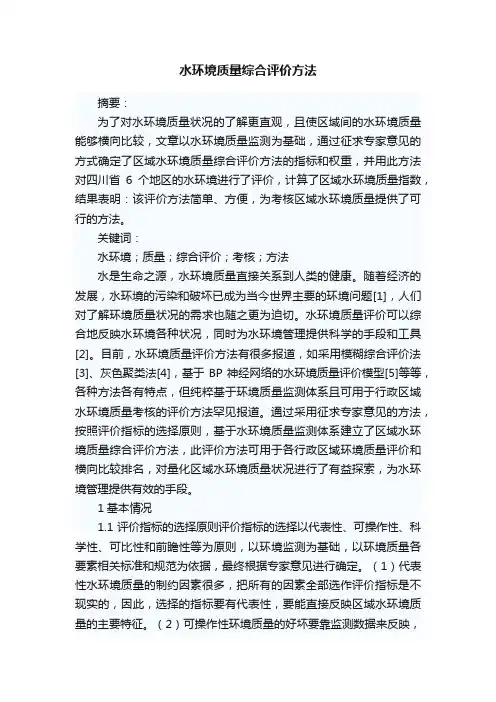 水环境质量综合评价方法

摘要：

为了对水环境质量状况的了解更直观，且使区域间的水环境质量能够横向比较，文章以水环境质量监测为基础，通过征求专家意见的方式确定了区域水环境质量综合评价方法的指标和权重，并用此方法对四川省 6 个地区的水环境进行了评价，计算了区域水环境质量指数，结果表明：该评价方法简单、方便，为考核区域水环境质量提供了可行的方法。

关键词：

水环境；质量；综合评价；考核；方法

水是生命之源，水环境质量直接关系到人类的健康。随着经济的发展，水环境的污染和破坏已成为当今世界主要的环境问题[1]，人们对了解环境质量状况的需求也随之更为迫切。水环境质量评价可以综合地反映水环境各种状况，同时为水环境管理提供科学的手段和工具[2]。目前，水环境质量评价方法有很多报道，如采用模糊综合评价法[3]、灰色聚类法[4]，基于 BP 神经网络的水环境质量评价模型[5]等等，各种方法各有特点，但纯粹基于环境质量监测体系且可用于行政区域水环境质量考核的评价方法罕见报道。通过采用征求专家意见的方法，按照评价指标的选择原则，基于水环境质量监测体系建立了区域水环境质量综合评价方法，此评价方法可用于各行政区域环境质量评价和横向比较排名，对量化区域水环境质量状况进行了有益探索，为水环境管理提供有效的手段。

1 基本情况

1.1 评价指标的选择原则评价指标的选择以代表性、可操作性、科学性、可比性和前瞻性等为原则，以环境监测为基础，以环境质量各要素相关标准和规范为依据，最终根据专家意见进行确定。（1）代表性水环境质量的制约因素很多，把所有的因素全部选作评价指标是不现实的，因此，选择的指标要有代表性，要能直接反映区域水环境质量的主要特征。（2）可操作性环境质量的好坏要靠监测数据来反映，